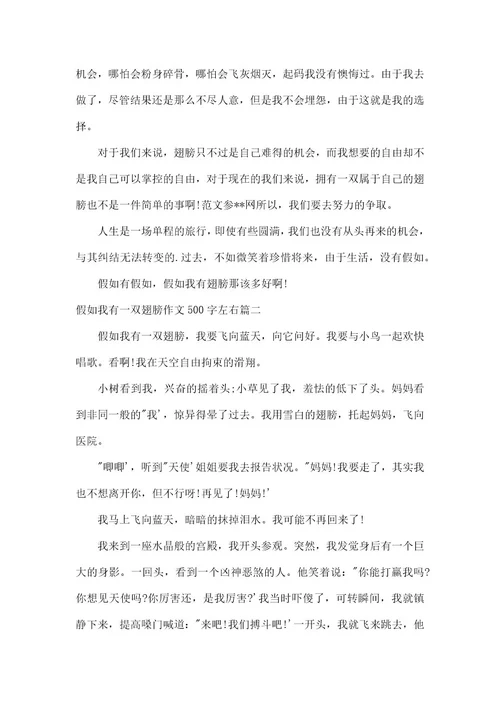 机会，哪怕会粉身碎骨，哪怕会飞灰烟灭，起码我没有懊悔过。由于我去做了，尽管结果还是那么不尽人意，但是我不会埋怨，由于这就是我的选择。

对于我们来说，翅膀只不过是自己难得的机会，而我想要的自由却不是我自己可以掌控的自由，对于现在的我们来说，拥有一双属于自己的翅膀也不是一件简单的事啊！范文参**网所以，我们要去努力的争取。

人生是一场单程的旅行，即使有些圆满，我们也没有从头再来的机会，与其纠结无法转变的.过去，不如微笑着珍惜将来，由于生活，没有假如。

假如有假如，假如我有翅膀那该多好啊！

假如我有一双翅膀作文500字左右篇二

假如我有一双翅膀，我要飞向蓝天，向它问好。我要与小鸟一起欢快唱歌。看啊！我在天空自由拘束的滑翔。

小树看到我，兴奋的摇着头；小草见了我，羞怯的低下了头。妈妈看到非同一般的"我'，惊异得晕了过去。我用雪白的翅膀，托起妈妈，飞向医院。

"唧唧'，听到"天使'姐姐要我去报告状况。"妈妈！我要走了，其实我也不想离开你，但不行呀！再见了！妈妈！'

我马上飞向蓝天，暗暗的抹掉泪水。我可能不再回来了！

我来到一座水晶般的宫殿，我开头参观。突然，我发觉身后有一个巨大的身影。一回头，看到一个凶神恶煞的人。他笑着说："你能打赢我吗？你想见天使吗？你厉害还，是我厉害？'我当时吓傻了，可转瞬间，我就镇静下来，提高嗓门喊道："来吧！我们搏斗吧！'一开头，我就飞来跳去，他